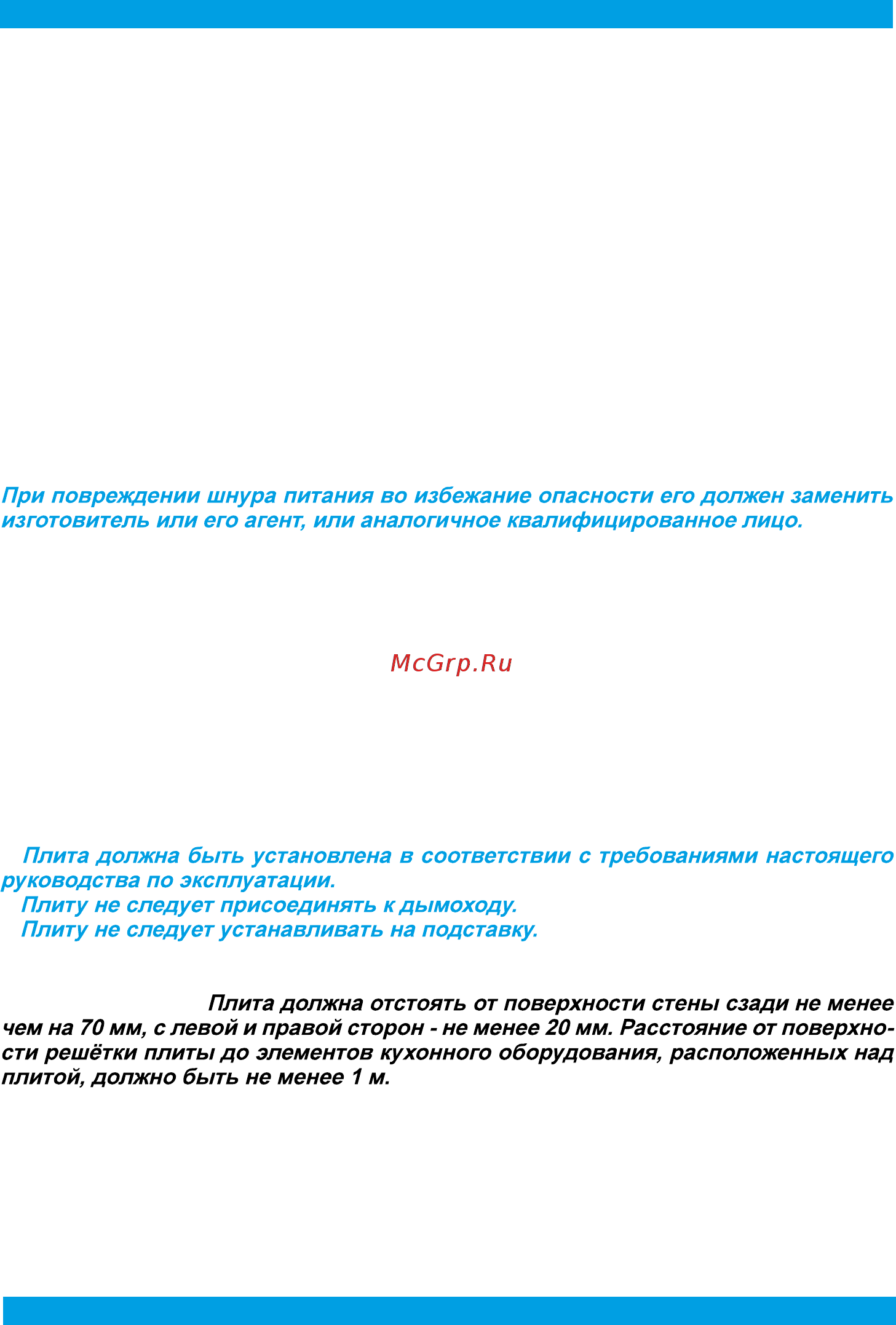 При повреждении шнура питания во избежание опасности его должен заменить изготовитель или его агент, или аналогичное квалифицированное лицо.

McGrp.Ru

Плита должна быть установлена в соответствии с требованиями настоящего руководства по эксплуатации.

Плиту не следует присоединять к дымоходу.

Плиту не следует устанавливать на подставку.

Плита должна отстоять от поверхности стены сзади не менее чем на 70 мм, с левой и правой сторон - не менее 20 мм. Расстояние от поверхности решётки плиты до элементов кухонного оборудования, расположенных над плитой, должно быть не менее 1 м.